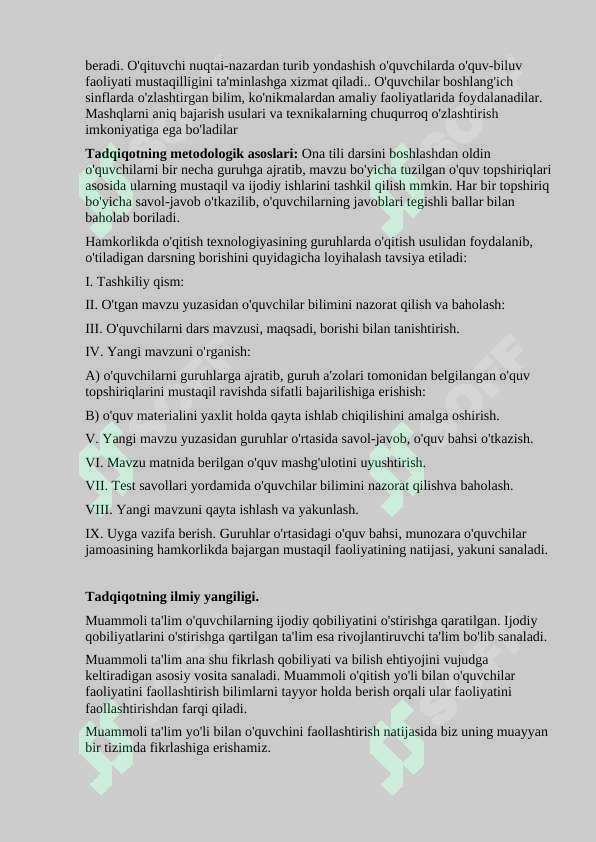 beradi. O'qituvchi nuqtai-nazardan turib yondashish o'quvchilarda o'quv-biluv faoliyati mustaqilligini ta'minlashga xizmat qiladi.. O'quvchilar boshlang'ich sinflarda o'zlashtirgan bilim, ko'nikmalardan amaliy faoliyatlarida foydalanadilar. Mashqlarni aniq bajarish usulari va texnikalarning chuqurroq o'zlashtirish imkoniyatiga ega bo'ladilar

**Tadqiqotning metodologik asoslari:** Ona tili darsini boshlashdan oldin o'quvchilarni bir necha guruhga ajratib, mavzu bo'yicha tuzilgan o'quv topshiriqlari asosida ularning mustaqil va ijodiy ishlarini tashkil qilish mmkin. Har bir topshiriq bo'yicha savol-javob o'tkazilib, o'quvchilarning javoblari tegishli ballar bilan baholab boriladi.

Hamkorlikda o'qitish texnologiyasining guruhlarda o'qitish usulidan foydalanib, o'tiladigan darsning borishini quyidagicha loyihalash tavsiya etiladi:

I. Tashkiliy qism:

II. O'tgan mavzu yuzasidan o'quvchilar bilimini nazorat qilish va baholash:

III. O'quvchilarni dars mavzusi, maqsadi, borishi bilan tanishtirish.

IV. Yangi mavzuni o'rganish:

A) o'quvchilarni guruhlarga ajratib, guruh a'zolari tomonidan belgilangan o'quv topshiriqlarini mustaqil ravishda sifatli bajarilishiga erishish:

B) o'quv materialini yaxlit holda qayta ishlab chiqilishini amalga oshirish.

V. Yangi mavzu yuzasidan guruhlar o'rtasida savol-javob, o'quv bahsi o'tkazish.

VI. Mavzu matnida berilgan o'quv mashg'ulotini uyushtirish.

VII. Test savollari yordamida o'quvchilar bilimini nazorat qilishva baholash.

VIII. Yangi mavzuni qayta ishlash va yakunlash.

IX. Uyga vazifa berish. Guruhlar o'rtasidagi o'quv bahsi, munozara o'quvchilar jamoasining hamkorlikda bajargan mustaqil faoliyatining natijasi, yakuni sanaladi.

**Tadqiqotning ilmiy yangiligi.**

Muammoli ta'lim o'quvchilarning ijodiy qobiliyatini o'stirishga qaratilgan. Ijodiy qobiliyatlarini o'stirishga qartilgan ta'lim esa rivojlantiruvchi ta'lim bo'lib sanaladi.

Muammoli ta'lim ana shu fikrlash qobiliyati va bilish ehtiyojini vujudga keltiradigan asosiy vosita sanaladi. Muammoli o'qitish yo'li bilan o'quvchilar faoliyatini faollashtirish bilimlarni tayyor holda berish orqali ular faoliyatini faollashtirishdan farqi qiladi.

Muammoli ta'lim yo'li bilan o'quvchini faollashtirish natijasida biz uning muayyan bir tizimda fikrlashiga erishamiz.